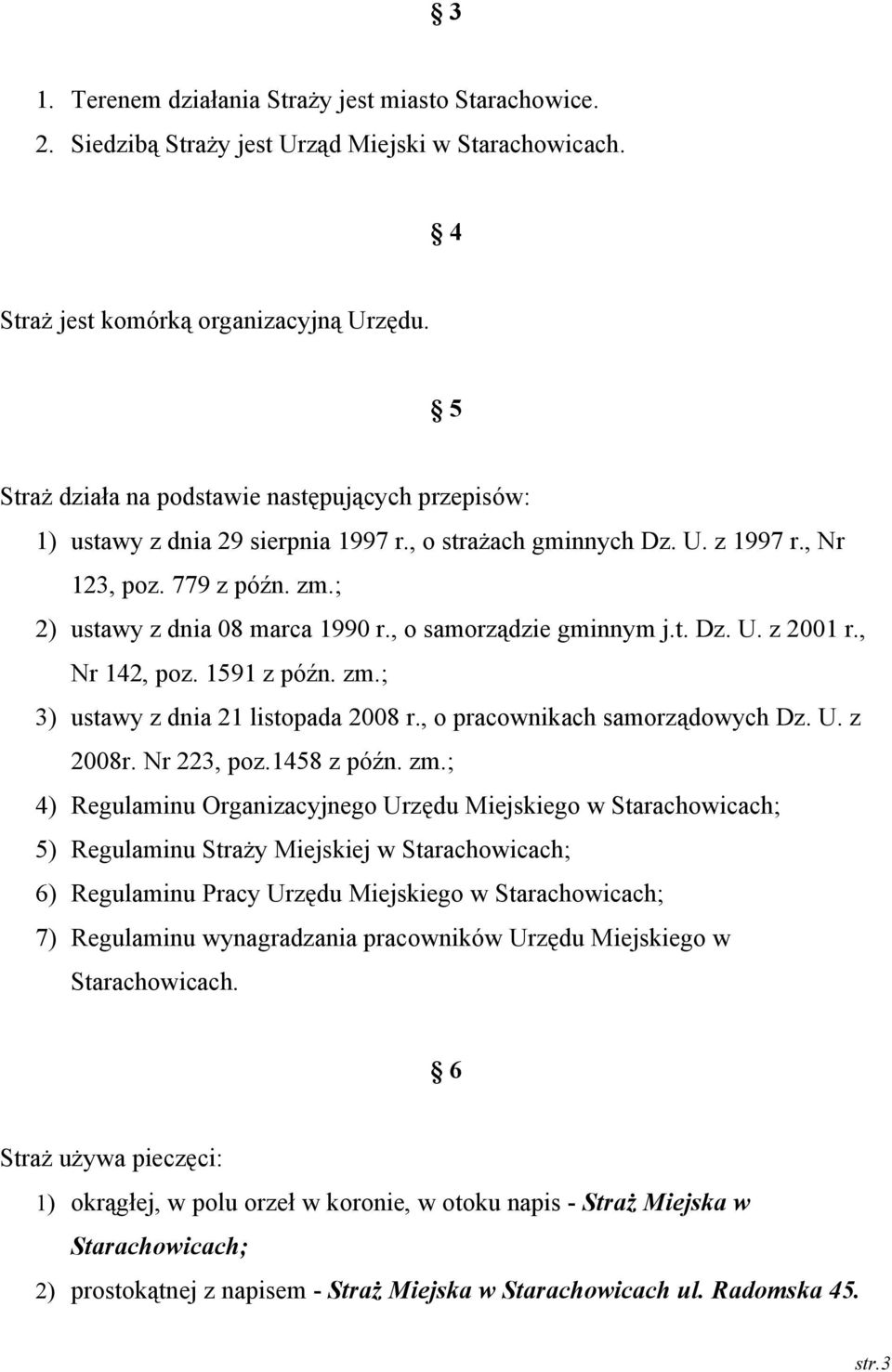 § 3

1. Terenem działania Straży jest miasto Starachowice.
2. Siedzibą Straży jest Urząd Miejski w Starachowicach.

§ 4

Straż jest komórką organizacyjną Urzędu.

§ 5

Straż działa na podstawie następujących przepisów:
1) ustawy z dnia 29 sierpnia 1997 r., o strażach gminnych Dz. U. z 1997 r., Nr 123, poz. 779 z późn. zm.;
2) ustawy z dnia 08 marca 1990 r., o samorządzie gminnym j.t. Dz. U. z 2001 r., Nr 142, poz. 1591 z późn. zm.;
3) ustawy z dnia 21 listopada 2008 r., o pracownikach samorządowych Dz. U. z 2008r. Nr 223, poz.1458 z późn. zm.;
4) Regulaminu Organizacyjnego Urzędu Miejskiego w Starachowicach;
5) Regulaminu Straży Miejskiej w Starachowicach;
6) Regulaminu Pracy Urzędu Miejskiego w Starachowicach;
7) Regulaminu wynagradzania pracowników Urzędu Miejskiego w Starachowicach.

§ 6

Straż używa pieczęci:
1) okrągłej, w polu orzeł w koronie, w otoku napis - Straż Miejska w Starachowicach;
2) prostokątnej z napisem - Straż Miejska w Starachowicach ul. Radomska 45.

str.3